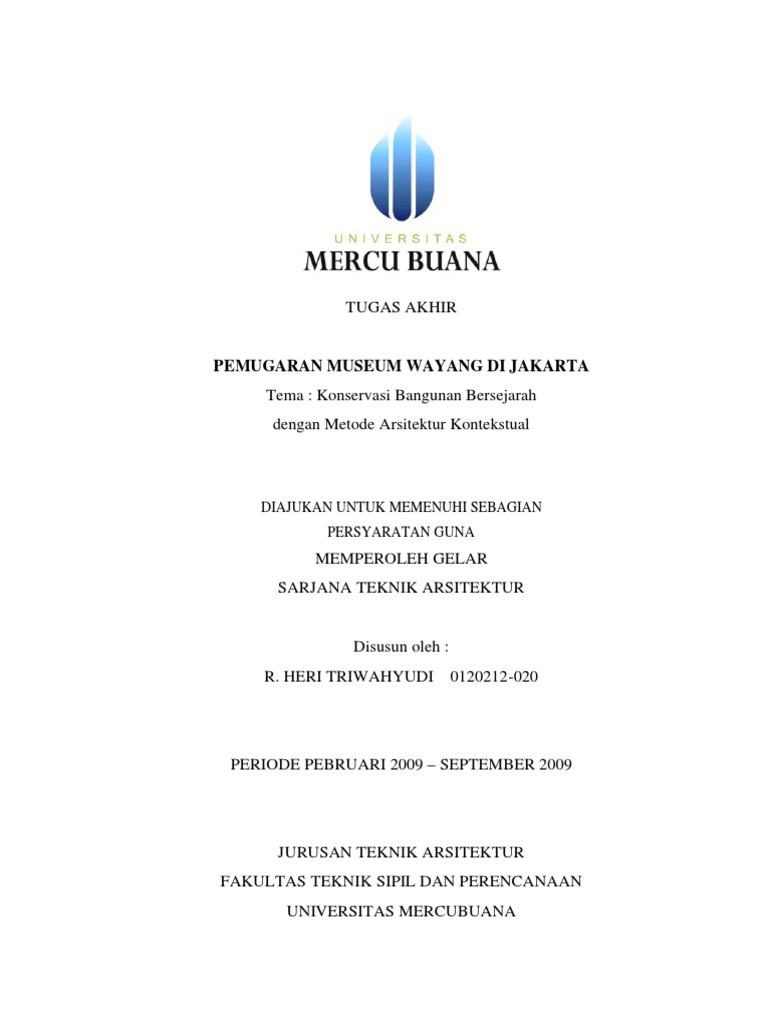 UNIVERSITAS
MERCU BUANA

TUGAS AKHIR

PEMUGARAN MUSEUM WAYANG DI JAKARTA
Tema : Konservasi Bangunan Bersejarah
dengan Metode Arsitektur Kontekstual

DIAJUKAN UNTUK MEMENUHI SEBAGIAN
PERSYARATAN GUNA
MEMPEROLEH GELAR
SARJANA TEKNIK ARSITEKTUR

Disusun oleh :
R. HERI TRIWAHYUDI 0120212-020

PERIODE PEBRUARI 2009 – SEPTEMBER 2009

JURUSAN TEKNIK ARSITEKTUR
FAKULTAS TEKNIK SIPIL DAN PERENCANAAN
UNIVERSITAS MERCUBUANA